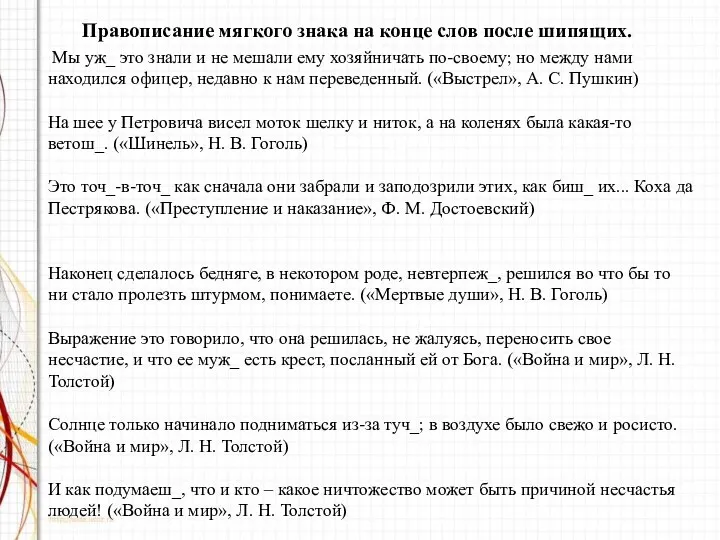 Правописание мягкого знака на конце слов после шипящих.

Мы уж_ это знали и не мешали ему хозяйничать по-своему; но между нами находился офицер, недавно к нам переведенный. («Выстрел», А. С. Пушкин)

На шее у Петровича висел моток шелку и ниток, а на коленях была какая-то ветош_. («Шинель», Н. В. Гоголь)

Это точ_-в-точ_ как сначала они забрали и заподозрили этих, как биш_ их... Коха да Пестрякова. («Преступление и наказание», Ф. М. Достоевский)

Наконец сделалось бедняге, в некотором роде, невтерпеж_, решился во что бы то ни стало пролезть штурмом, понимаете. («Мертвые души», Н. В. Гоголь)

Выражение это говорило, что она решилась, не жалуясь, переносить свое несчастие, и что ее муж_ есть крест, посланный ей от Бога. («Война и мир», Л. Н. Толстой)

Солнце только начинало подниматься из-за туч_; в воздухе было свежо и росисто. («Война и мир», Л. Н. Толстой)

И как подумаеш_, что и кто – какое ничтожество может быть причиной несчастья людей! («Война и мир», Л. Н. Толстой)